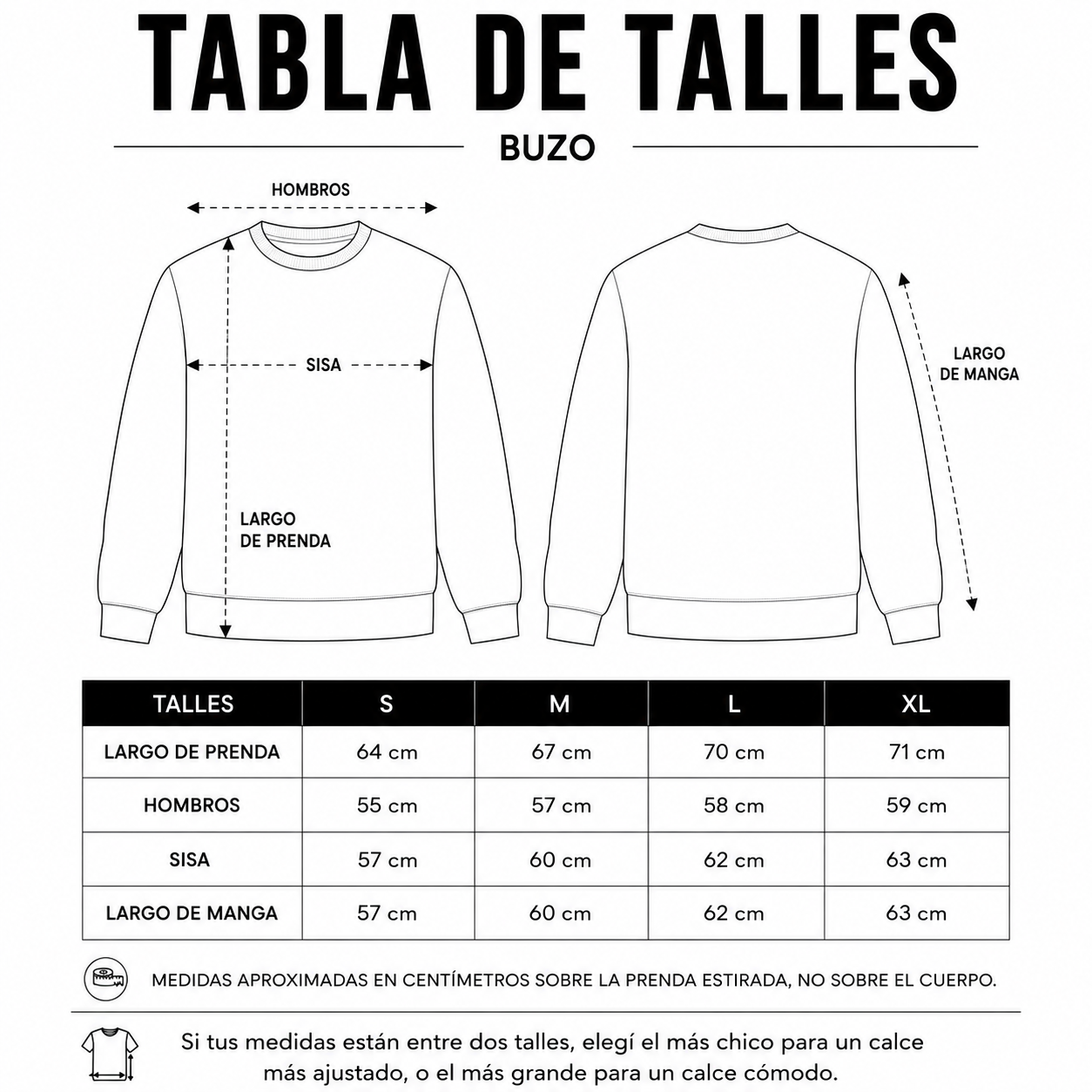 TABLA DE TALLES

BUZO

HOMBROS

SISA

LARGO DE PRENDA

LARGO DE MANGA

| TALLES | S | M | L | XL |
|---|---|---|---|---|
| LARGO DE PRENDA | 64 cm | 67 cm | 70 cm | 71 cm |
| HOMBROS | 55 cm | 57 cm | 58 cm | 59 cm |
| SISA | 57 cm | 60 cm | 62 cm | 63 cm |
| LARGO DE MANGA | 57 cm | 60 cm | 62 cm | 63 cm |

MEDIDAS APROXIMADAS EN CENTÍMETROS SOBRE LA PRENDA ESTIRADA, NO SOBRE EL CUERPO.

Si tus medidas están entre dos talles, elegí el más chico para un calce más ajustado, o el más grande para un calce cómodo.